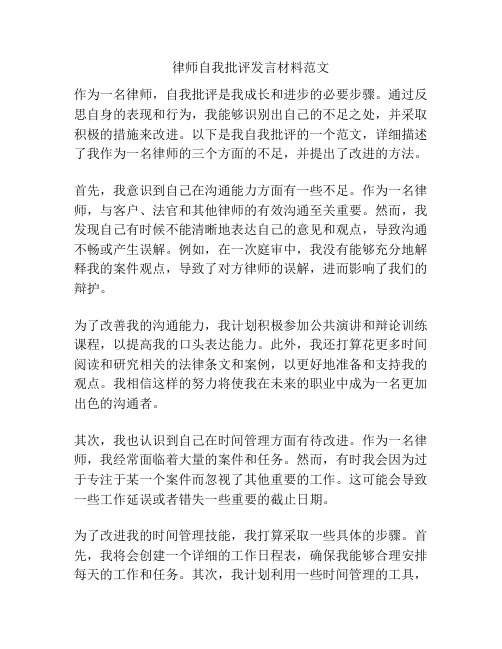 律师自我批评发言材料范文

作为一名律师，自我批评是我成长和进步的必要步骤。通过反思自身的表现和行为，我能够识别出自己的不足之处，并采取积极的措施来改进。以下是我自我批评的一个范文，详细描述了我作为一名律师的三个方面的不足，并提出了改进的方法。

首先，我意识到自己在沟通能力方面有一些不足。作为一名律师，与客户、法官和其他律师的有效沟通至关重要。然而，我发现自己有时候不能清晰地表达自己的意见和观点，导致沟通不畅或产生误解。例如，在一次庭审中，我没有能够充分地解释我的案件观点，导致了对方律师的误解，进而影响了我们的辩护。

为了改善我的沟通能力，我计划积极参加公共演讲和辩论训练课程，以提高我的口头表达能力。此外，我还打算花更多时间阅读和研究相关的法律条文和案例，以更好地准备和支持我的观点。我相信这样的努力将使我在未来的职业中成为一名更加出色的沟通者。

其次，我也认识到自己在时间管理方面有待改进。作为一名律师，我经常面临着大量的案件和任务。然而，有时我会因为过于专注于某一个案件而忽视了其他重要的工作。这可能会导致一些工作延误或者错失一些重要的截止日期。

为了改进我的时间管理技能，我打算采取一些具体的步骤。首先，我将会创建一个详细的工作日程表，确保我能够合理安排每天的工作和任务。其次，我计划利用一些时间管理的工具，